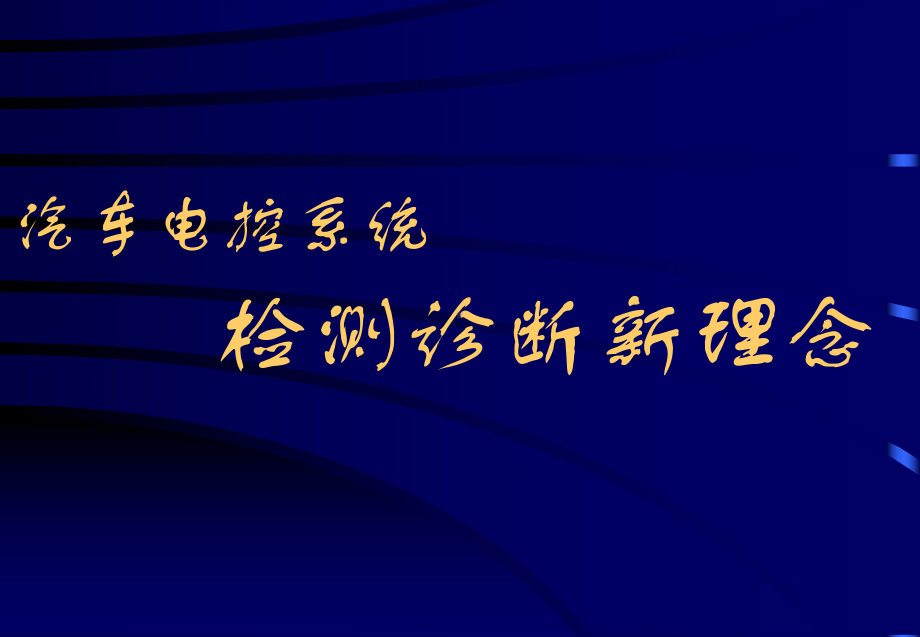 汽车电控系统

检测诊断新理念